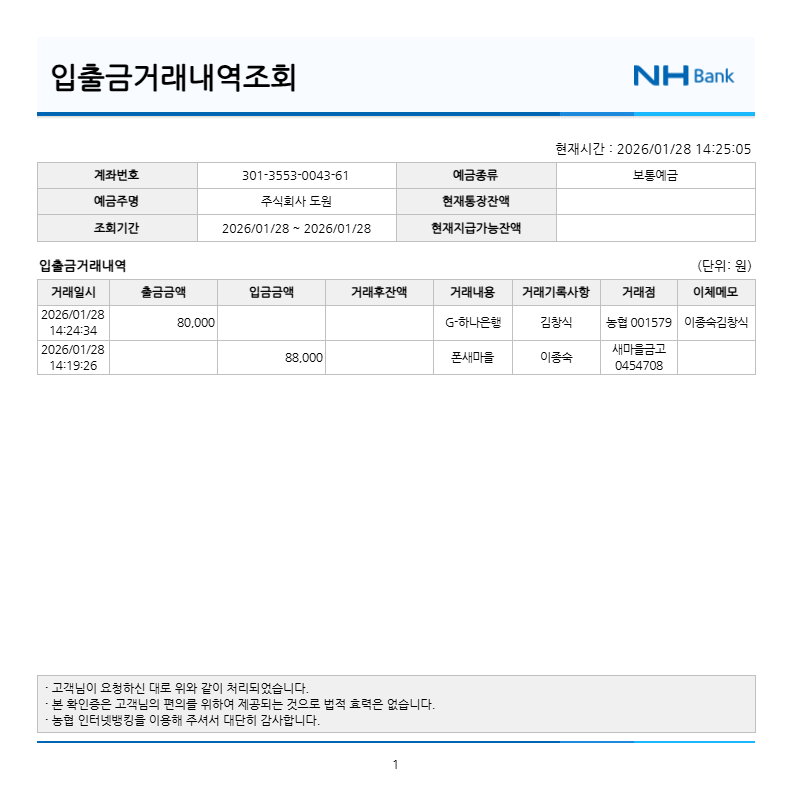 입출금거래내역조회

NH Bank

현재시간 : 2026/01/28 14:25:05

| 계좌번호 | 301-3553-0043-61 | 예금종류 | 보통예금 |
|---|---|---|---|
| 예금주명 | 주식회사 도원 | 현재통장잔액 | |
| 조회기간 | 2026/01/28 ~ 2026/01/28 | 현재지급가능잔액 | |

입출금거래내역

(단위: 원)

| 거래일시 | 출금금액 | 입금금액 | 거래후잔액 | 거래내용 | 거래기록사항 | 거래점 | 이체메모 |
|---|---|---|---|---|---|---|---|
| 2026/01/28 14:24:34 | 80,000 | | | G-하나은행 | 김창식 | 농협 001579 | 이종숙김창식 |
| 2026/01/28 14:19:26 | | 88,000 | | 폰새마을 | 이종숙 | 새마을금고 0454708 | |

· 고객님이 요청하신 대로 위와 같이 처리되었습니다.
· 본 확인증은 고객님의 편의를 위하여 제공되는 것으로 법적 효력은 없습니다.
· 농협 인터넷뱅킹을 이용해 주셔서 대단히 감사합니다.

1